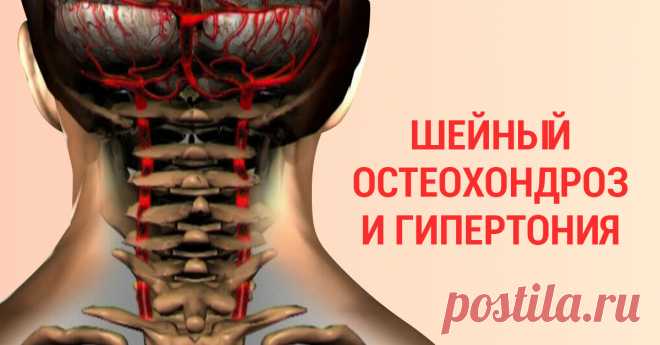 ШЕЙНЫЙ ОСТЕОХОНДРОЗ И ГИПЕРТОНИЯ

postila.ru